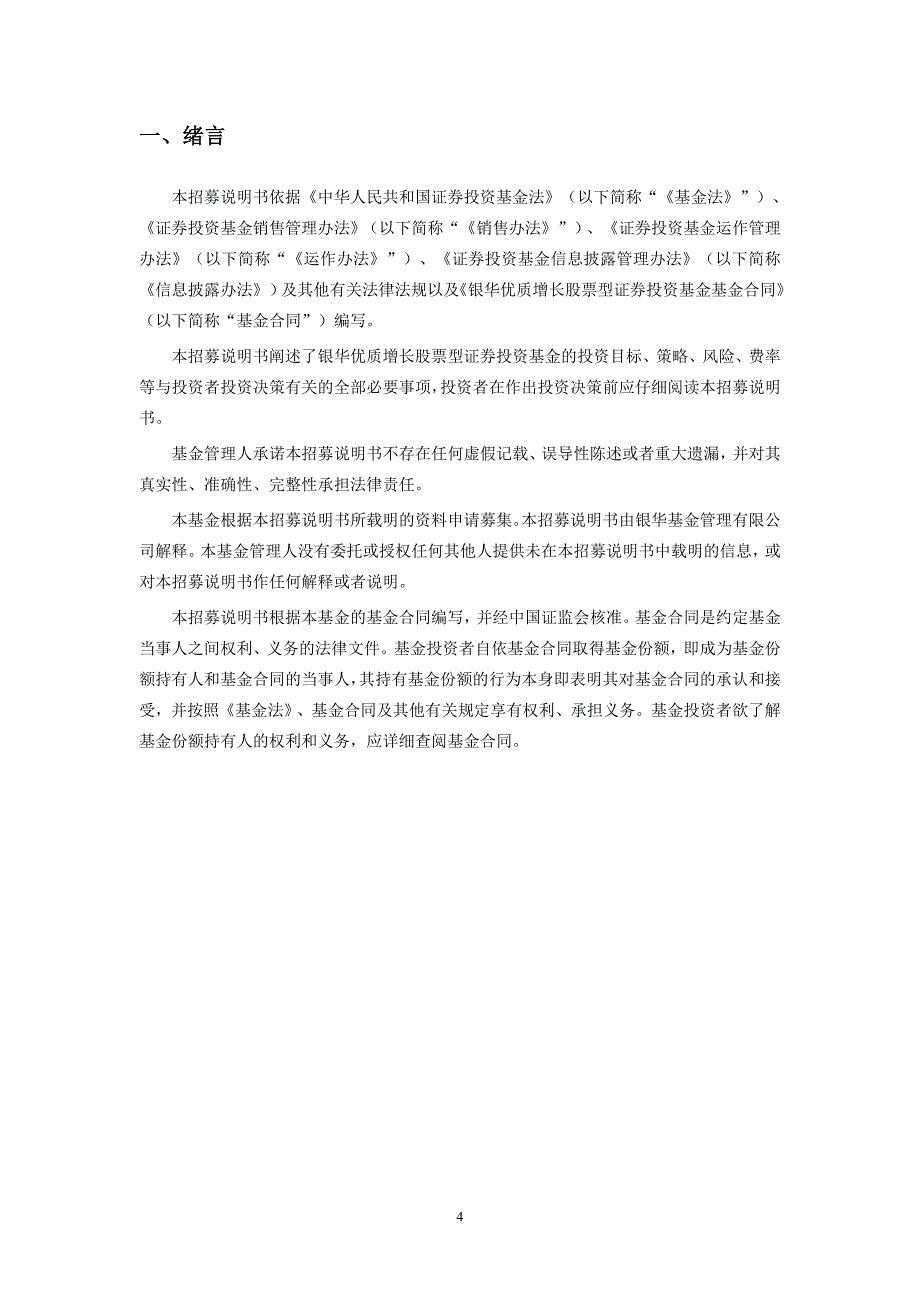 一、绪言

本招募说明书依据《中华人民共和国证券投资基金法》（以下简称“《基金法》”）、《证券投资基金销售管理办法》（以下简称“《销售办法》”）、《证券投资基金运作管理办法》（以下简称“《运作办法》”）、《证券投资基金信息披露管理办法》（以下简称《信息披露办法》）及其他有关法律法规以及《银华优质增长股票型证券投资基金基金合同》（以下简称“基金合同”）编写。

本招募说明书阐述了银华优质增长股票型证券投资基金的投资目标、策略、风险、费率等与投资者投资决策有关的全部必要事项，投资者在作出投资决策前应仔细阅读本招募说明书。

基金管理人承诺本招募说明书不存在任何虚假记载、误导性陈述或者重大遗漏，并对其真实性、准确性、完整性承担法律责任。

本基金根据本招募说明书所载明的资料申请募集。本招募说明书由银华基金管理有限公司解释。本基金管理人没有委托或授权任何其他人提供未在本招募说明书中载明的信息，或对本招募说明书作任何解释或者说明。

本招募说明书根据本基金的基金合同编写，并经中国证监会核准。基金合同是约定基金当事人之间权利、义务的法律文件。基金投资者自依基金合同取得基金份额，即成为基金份额持有人和基金合同的当事人，其持有基金份额的行为本身即表明其对基金合同的承认和接受，并按照《基金法》、基金合同及其他有关规定享有权利、承担义务。基金投资者欲了解基金份额持有人的权利和义务，应详细查阅基金合同。

4